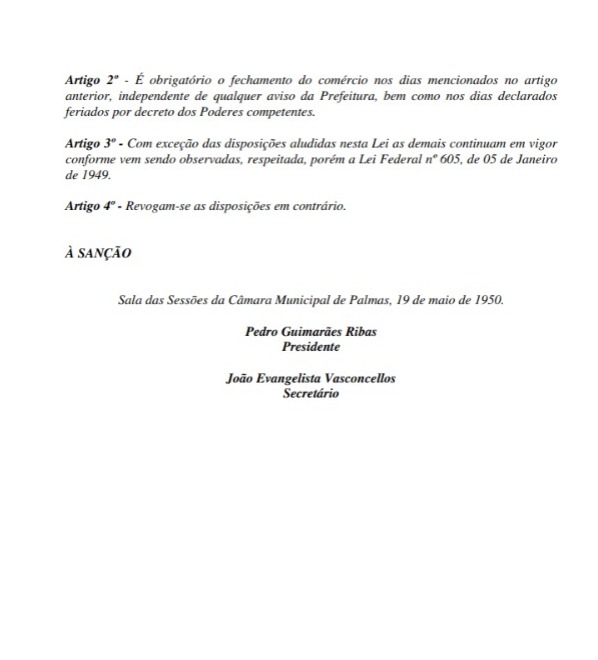 Artigo 2º - É obrigatório o fechamento do comércio nos dias mencionados no artigo anterior, independente de qualquer aviso da Prefeitura, bem como nos dias declarados feriados por decreto dos Poderes competentes.

Artigo 3º - Com exceção das disposições aludidas nesta Lei as demais continuam em vigor conforme vem sendo observadas, respeitada, porém a Lei Federal nº 605, de 05 de Janeiro de 1949.

Artigo 4º - Revogam-se as disposições em contrário.

À SANÇÃO

Sala das Sessões da Câmara Municipal de Palmas, 19 de maio de 1950.

Pedro Guimarães Ribas
Presidente

João Evangelista Vasconcellos
Secretário